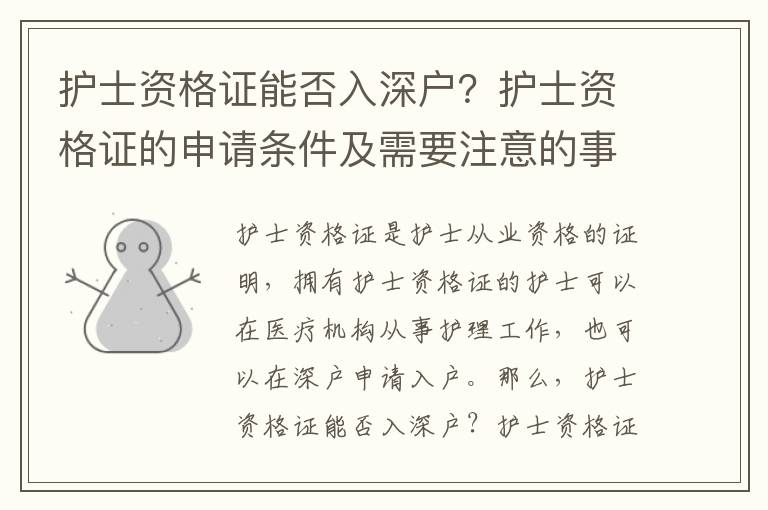 护士资格证能否入深户？护士资格证的申请条件及需要注意的事

护士资格证是护士从业资格的证明，拥有护士资格证的护士可以在医疗机构从事护理工作，也可以在深户申请入户。那么，护士资格证能否入深户？护士资格证